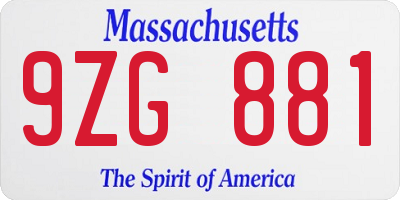 Massachusetts

9ZG 881

The Spirit of America